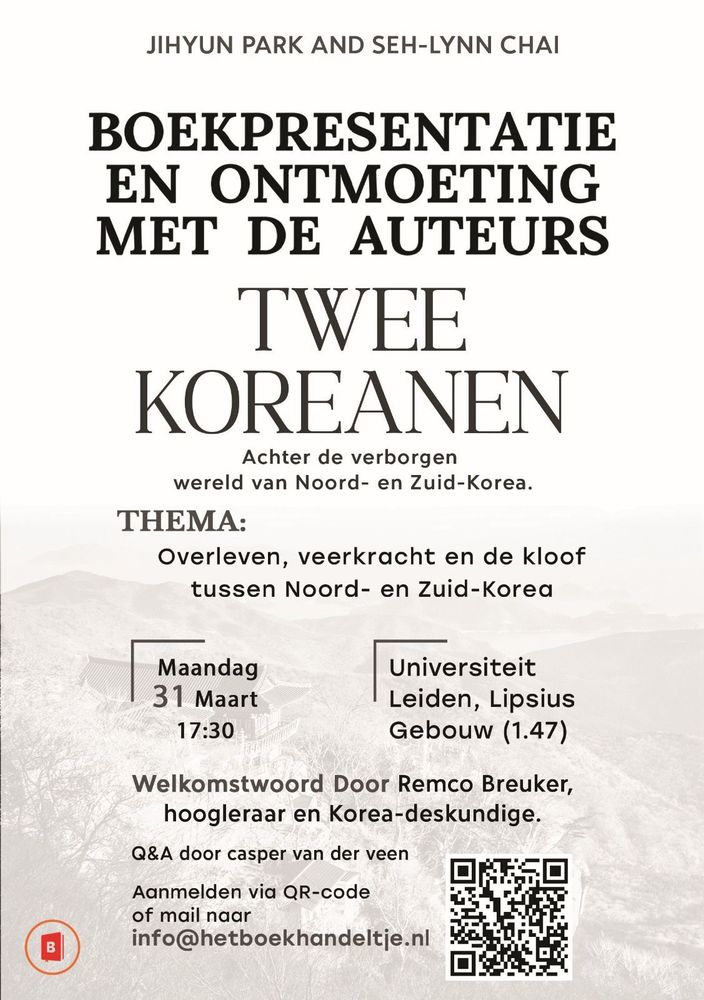 JIHYUN PARK AND SEH-LYNN CHAI

BOEKPRESENTATIE EN ONTMOETING MET DE AUTEURS

TWEE KOREANEN

Achter de verborgen wereld van Noord- en Zuid-Korea.

THEMA:

Overleven, veerkracht en de kloof tussen Noord- en Zuid-Korea

Maandag 31 Maart 17:30

Universiteit Leiden, Lipsius Gebouw (1.47)

Welkomstwoord Door Remco Breuker, hoogleraar en Korea-deskundige.

Q&A door casper van der veen

Aanmelden via QR-code of mail naar info@hetboekhandeltje.nl

B